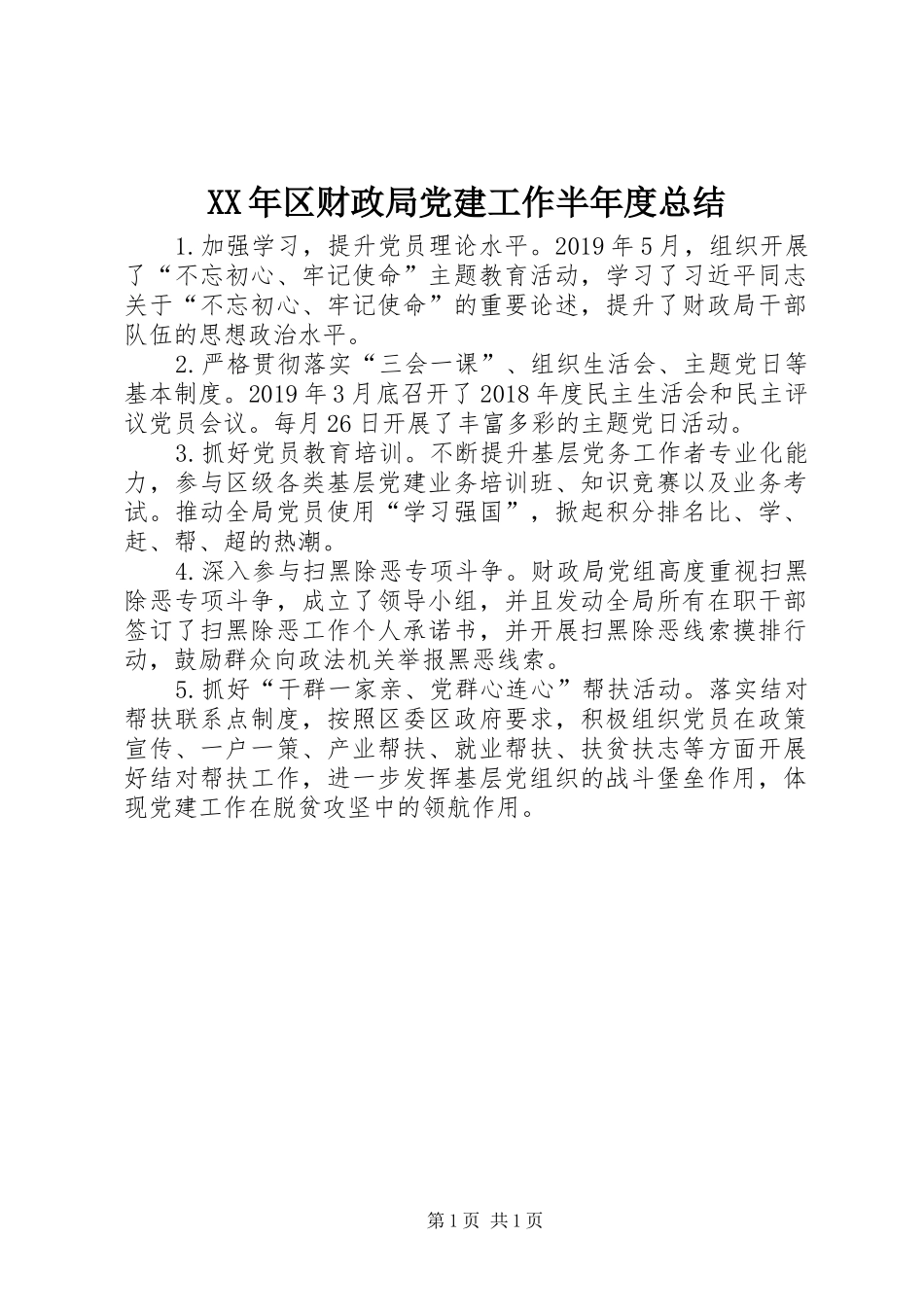 XX年区财政局党建工作半年度总结

1.加强学习，提升党员理论水平。2019年5月，组织开展了“不忘初心、牢记使命”主题教育活动，学习了习近平同志关于“不忘初心、牢记使命”的重要论述，提升了财政局干部队伍的思想政治水平。

2.严格贯彻落实“三会一课”、组织生活会、主题党日等基本制度。2019年3月底召开了2018年度民主生活会和民主评议党员会议。每月26日开展了丰富多彩的主题党日活动。

3.抓好党员教育培训。不断提升基层党务工作者专业化能力，参与区级各类基层党建业务培训班、知识竞赛以及业务考试。推动全局党员使用“学习强国”，掀起积分排名比、学、赶、帮、超的热潮。

4.深入参与扫黑除恶专项斗争。财政局党组高度重视扫黑除恶专项斗争，成立了领导小组，并且发动全局所有在职干部签订了扫黑除恶工作个人承诺书，并开展扫黑除恶线索摸排行动，鼓励群众向政法机关举报黑恶线索。

5.抓好“干群一家亲、党群心连心”帮扶活动。落实结对帮扶联系点制度，按照区委区政府要求，积极组织党员在政策宣传、一户一策、产业帮扶、就业帮扶、扶贫扶志等方面开展好结对帮扶工作，进一步发挥基层党组织的战斗堡垒作用，体现党建工作在脱贫攻坚中的领航作用。

第1页 共1页